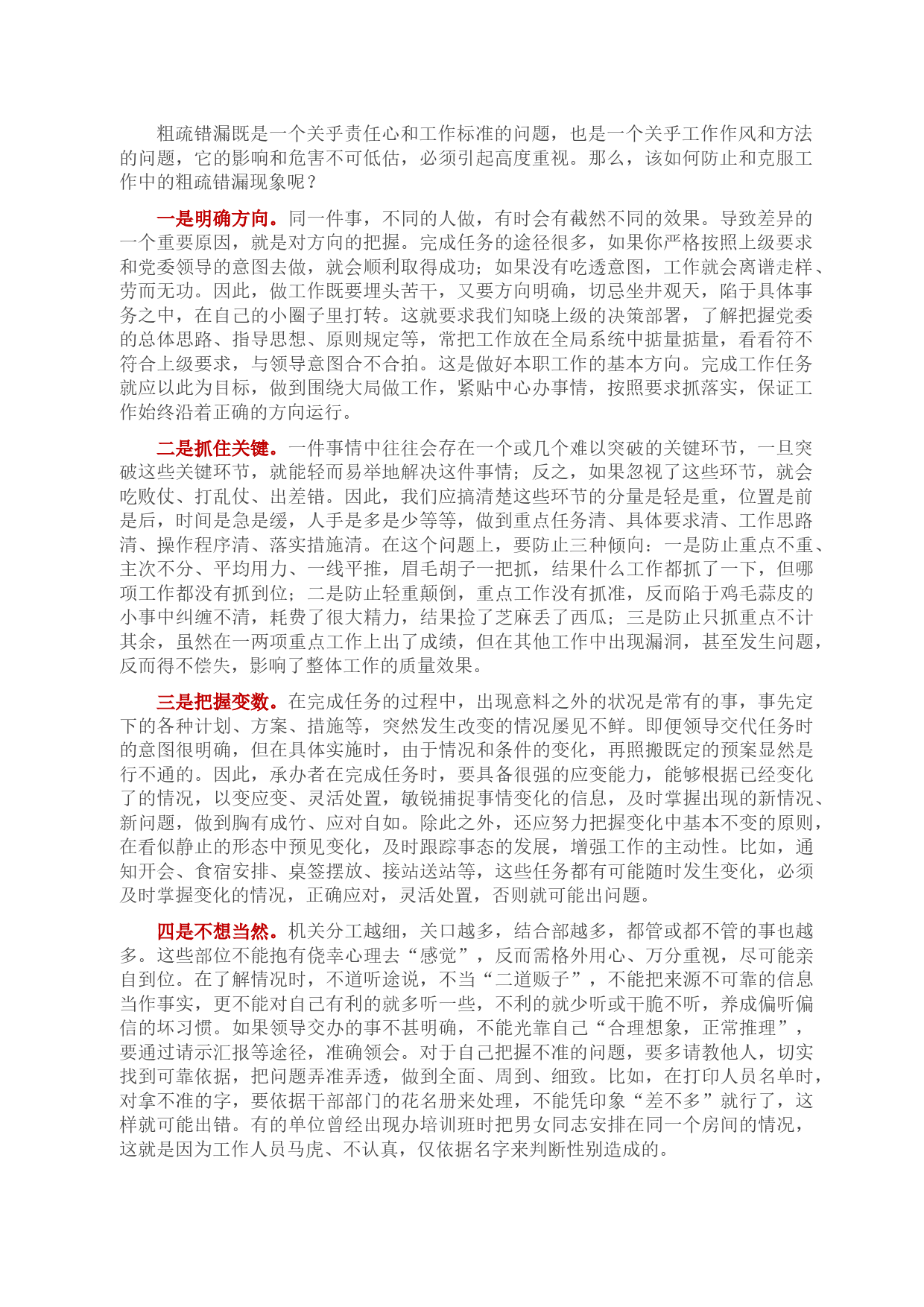 粗疏错漏既是一个关乎责任心和工作标准的问题，也是一个关乎工作作风和方法的问题，它的影响和危害不可低估，必须引起高度重视。那么，该如何防止和克服工作中的粗疏错漏现象呢？

一是明确方向。同一件事，不同的人做，有时会有截然不同的效果。导致差异的一个重要原因，就是对方向的把握。完成任务的途径很多，如果你严格按照上级要求和党委领导的意图去做，就会顺利取得成功；如果没有吃透意图，工作就会离谱走样、劳而无功。因此，做工作既要埋头苦干，又要方向明确，切忌坐井观天，陷于具体事务之中，在自己的小圈子里打转。这就要求我们知晓上级的决策部署，了解把握党委的总体思路、指导思想、原则规定等，常把工作放在全局系统中掂量掂量，看看符不符合上级要求，与领导意图合不合拍。这是做好本职工作的基本方向。完成工作任务就应以此为目标，做到围绕大局做工作，紧贴中心办事情，按照要求抓落实，保证工作始终沿着正确的方向运行。

二是抓住关键。一件事情中往往会存在一个或几个难以突破的关键环节，一旦突破这些关键环节，就能轻而易举地解决这件事情；反之，如果忽视了这些环节，就会吃败仗、打乱仗、出差错。因此，我们应搞清楚这些环节的分量是轻是重，位置是前是后，时间是急是缓，人手是多是少等等，做到重点任务清、具体要求清、工作思路清、操作程序清、落实措施清。在这个问题上，要防止三种倾向：一是防止重点不重、主次不分、平均用力、一线平推，眉毛胡子一把抓，结果什么工作都抓了一下，但哪项工作都没有抓到位；二是防止轻重颠倒，重点工作没有抓准，反而陷于鸡毛蒜皮的小事中纠缠不清，耗费了很大精力，结果捡了芝麻丢了西瓜；三是防止只抓重点不计其余，虽然在一两项重点工作上出了成绩，但在其他工作中出现漏洞，甚至发生问题，反而得不偿失，影响了整体工作的质量效果。

三是把握变数。在完成任务的过程中，出现意料之外的状况是常有的事，事先定下的各种计划、方案、措施等，突然发生改变的情况屡见不鲜。即便领导交代任务时的意图很明确，但在具体实施时，由于情况和条件的变化，再照搬既定的预案显然是行不通的。因此，承办者在完成任务时，要具备很强的应变能力，能够根据已经变化了的情况，以变应变、灵活处置，敏锐捕捉事情变化的信息，及时掌握出现的新情况、新问题，做到胸有成竹、应对自如。除此之外，还应努力把握变化中基本不变的原则，在看似静止的形态中预见变化，及时跟踪事态的发展，增强工作的主动性。比如，通知开会、食宿安排、桌签摆放、接站送站等，这些任务都有可能随时发生变化，必须及时掌握变化的情况，正确应对，灵活处置，否则就可能出问题。

四是不想当然。机关分工越细，关口越多，结合部越多，都管或都不管的事也越多。这些部位不能抱有侥幸心理去“感觉”，反而需格外用心、万分重视，尽可能亲自到位。在了解情况时，不道听途说，不当“二道贩子”，不能把来源不可靠的信息当作事实，更不能对自己有利的就多听一些，不利的就少听或干脆不听，养成偏听偏信的坏习惯。如果领导交办的事不甚明确，不能光靠自己“合理想象，正常推理”，要通过请示汇报等途径，准确领会。对于自己把握不准的问题，要多请教他人，切实找到可靠依据，把问题弄准弄透，做到全面、周到、细致。比如，在打印人员名单时，对拿不准的字，要依据干部部门的花名册来处理，不能凭印象“差不多”就行了，这样就可能出错。有的单位曾经出现办培训班时把男女同志安排在同一个房间的情况，这就是因为工作人员马虎、不认真，仅依据名字来判断性别造成的。